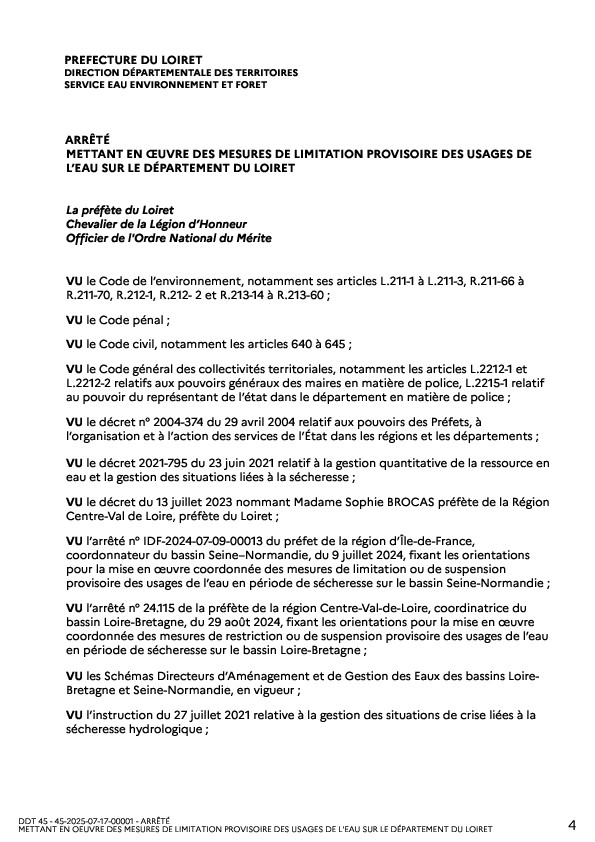 PREFECTURE DU LOIRET
DIRECTION DÉPARTEMENTALE DES TERRITOIRES
SERVICE EAU ENVIRONNEMENT ET FORET

ARRÊTÉ
METTANT EN ŒUVRE DES MESURES DE LIMITATION PROVISOIRE DES USAGES DE L'EAU SUR LE DÉPARTEMENT DU LOIRET

La préfète du Loiret
Chevalier de la Légion d'Honneur
Officier de l'Ordre National du Mérite

VU le Code de l'environnement, notamment ses articles L.211-1 à L.211-3, R.211-66 à R.211-70, R.212-1, R.212- 2 et R.213-14 à R.213-60 ;

VU le Code pénal ;

VU le Code civil, notamment les articles 640 à 645 ;

VU le Code général des collectivités territoriales, notamment les articles L.2212-1 et L.2212-2 relatifs aux pouvoirs généraux des maires en matière de police, L.2215-1 relatif au pouvoir du représentant de l'état dans le département en matière de police ;

VU le décret n° 2004-374 du 29 avril 2004 relatif aux pouvoirs des Préfets, à l'organisation et à l'action des services de l'État dans les régions et les départements ;

VU le décret 2021-795 du 23 juin 2021 relatif à la gestion quantitative de la ressource en eau et la gestion des situations liées à la sécheresse ;

VU le décret du 13 juillet 2023 nommant Madame Sophie BROCAS préfète de la Région Centre-Val de Loire, préfète du Loiret ;

VU l'arrêté n° IDF-2024-07-09-00013 du préfet de la région d'Île-de-France, coordonnateur du bassin Seine–Normandie, du 9 juillet 2024, fixant les orientations pour la mise en œuvre coordonnée des mesures de limitation ou de suspension provisoire des usages de l'eau en période de sécheresse sur le bassin Seine-Normandie ;

VU l'arrêté n° 24.115 de la préfète de la région Centre-Val-de-Loire, coordinatrice du bassin Loire-Bretagne, du 29 août 2024, fixant les orientations pour la mise en œuvre coordonnée des mesures de restriction ou de suspension provisoire des usages de l'eau en période de sécheresse sur le bassin Loire-Bretagne ;

VU les Schémas Directeurs d'Aménagement et de Gestion des Eaux des bassins Loire-Bretagne et Seine-Normandie, en vigueur ;

VU l'instruction du 27 juillet 2021 relative à la gestion des situations de crise liées à la sécheresse hydrologique ;

DDT 45 - 45-2025-07-17-00001 - ARRÊTÉ
METTANT EN OEUVRE DES MESURES DE LIMITATION PROVISOIRE DES USAGES DE L'EAU SUR LE DÉPARTEMENT DU LOIRET 4